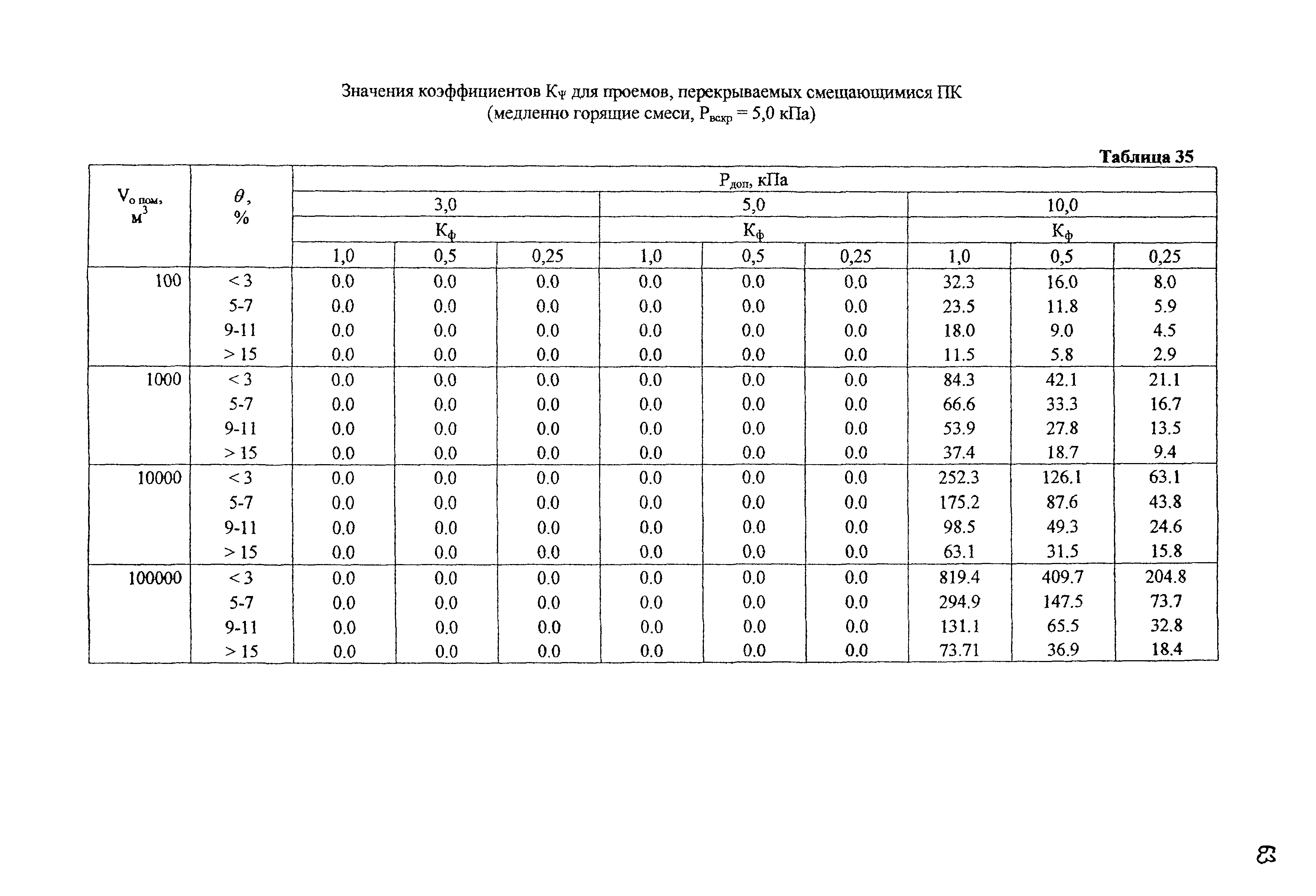 Значения коэффициентов $K_{\Psi}$ для проемов, перекрываемых смещающимися ПК (медленно горящие смеси, $P_{вскр}$ = 5,0 кПа)

Таблица 35

| $V_{о\ пом}$, $м^3$ | $\theta$, % | $P_{доп}$, кПа | | | | | | | | |
|---|---|---|---|---|---|---|---|---|---|---|
| | | 3,0 | | | 5,0 | | | 10,0 | | |
| | | $K_ф$ | | | $K_ф$ | | | $K_ф$ | | |
| | | 1,0 | 0,5 | 0,25 | 1,0 | 0,5 | 0,25 | 1,0 | 0,5 | 0,25 |
| 100 | < 3 | 0.0 | 0.0 | 0.0 | 0.0 | 0.0 | 0.0 | 32.3 | 16.0 | 8.0 |
| | 5-7 | 0.0 | 0.0 | 0.0 | 0.0 | 0.0 | 0.0 | 23.5 | 11.8 | 5.9 |
| | 9-11 | 0.0 | 0.0 | 0.0 | 0.0 | 0.0 | 0.0 | 18.0 | 9.0 | 4.5 |
| | > 15 | 0.0 | 0.0 | 0.0 | 0.0 | 0.0 | 0.0 | 11.5 | 5.8 | 2.9 |
| 1000 | < 3 | 0.0 | 0.0 | 0.0 | 0.0 | 0.0 | 0.0 | 84.3 | 42.1 | 21.1 |
| | 5-7 | 0.0 | 0.0 | 0.0 | 0.0 | 0.0 | 0.0 | 66.6 | 33.3 | 16.7 |
| | 9-11 | 0.0 | 0.0 | 0.0 | 0.0 | 0.0 | 0.0 | 53.9 | 27.8 | 13.5 |
| | > 15 | 0.0 | 0.0 | 0.0 | 0.0 | 0.0 | 0.0 | 37.4 | 18.7 | 9.4 |
| 10000 | < 3 | 0.0 | 0.0 | 0.0 | 0.0 | 0.0 | 0.0 | 252.3 | 126.1 | 63.1 |
| | 5-7 | 0.0 | 0.0 | 0.0 | 0.0 | 0.0 | 0.0 | 175.2 | 87.6 | 43.8 |
| | 9-11 | 0.0 | 0.0 | 0.0 | 0.0 | 0.0 | 0.0 | 98.5 | 49.3 | 24.6 |
| | > 15 | 0.0 | 0.0 | 0.0 | 0.0 | 0.0 | 0.0 | 63.1 | 31.5 | 15.8 |
| 100000 | < 3 | 0.0 | 0.0 | 0.0 | 0.0 | 0.0 | 0.0 | 819.4 | 409.7 | 204.8 |
| | 5-7 | 0.0 | 0.0 | 0.0 | 0.0 | 0.0 | 0.0 | 294.9 | 147.5 | 73.7 |
| | 9-11 | 0.0 | 0.0 | 0.0 | 0.0 | 0.0 | 0.0 | 131.1 | 65.5 | 32.8 |
| | > 15 | 0.0 | 0.0 | 0.0 | 0.0 | 0.0 | 0.0 | 73.71 | 36.9 | 18.4 |

83